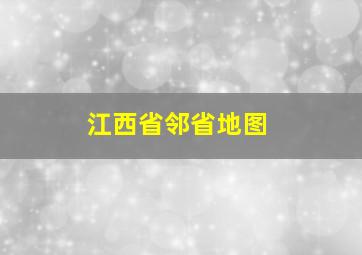 江西省邻省地图